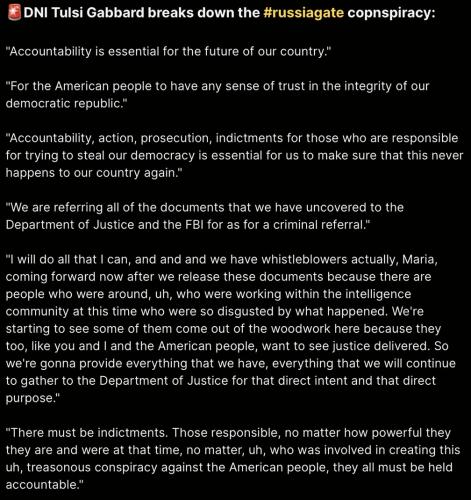 🚨DNI Tulsi Gabbard breaks down the #russiagate copnspiracy:

"Accountability is essential for the future of our country."

"For the American people to have any sense of trust in the integrity of our democratic republic."

"Accountability, action, prosecution, indictments for those who are responsible for trying to steal our democracy is essential for us to make sure that this never happens to our country again."

"We are referring all of the documents that we have uncovered to the Department of Justice and the FBI for as for a criminal referral."

"I will do all that I can, and and and we have whistleblowers actually, Maria, coming forward now after we release these documents because there are people who were around, uh, who were working within the intelligence community at this time who were so disgusted by what happened. We're starting to see some of them come out of the woodwork here because they too, like you and I and the American people, want to see justice delivered. So we're gonna provide everything that we have, everything that we will continue to gather to the Department of Justice for that direct intent and that direct purpose."

"There must be indictments. Those responsible, no matter how powerful they they are and were at that time, no matter, uh, who was involved in creating this uh, treasonous conspiracy against the American people, they all must be held accountable."